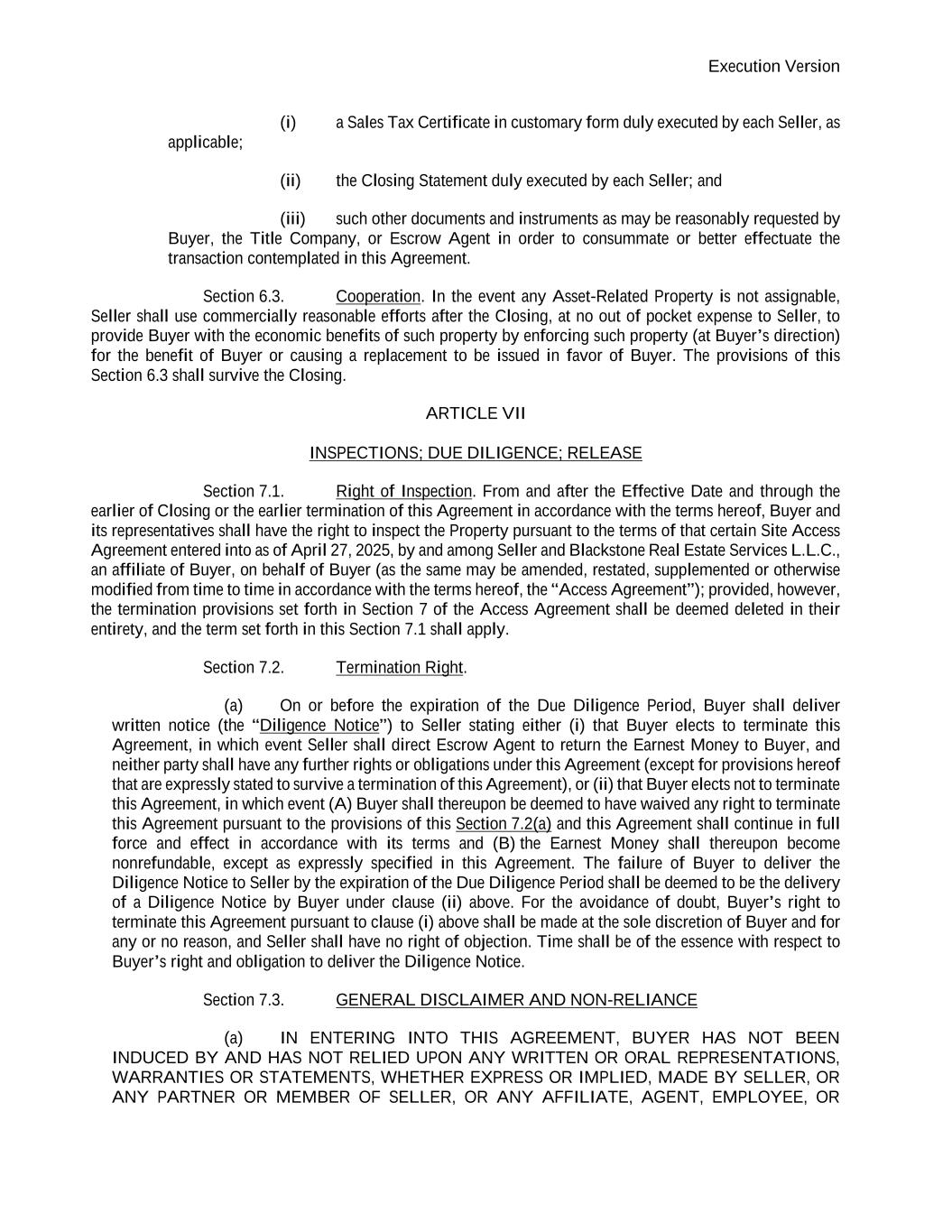 Execution Version

(i) a Sales Tax Certificate in customary form duly executed by each Seller, as applicable;

(ii) the Closing Statement duly executed by each Seller; and

(iii) such other documents and instruments as may be reasonably requested by Buyer, the Title Company, or Escrow Agent in order to consummate or better effectuate the transaction contemplated in this Agreement.

Section 6.3. Cooperation. In the event any Asset-Related Property is not assignable, Seller shall use commercially reasonable efforts after the Closing, at no out of pocket expense to Seller, to provide Buyer with the economic benefits of such property by enforcing such property (at Buyer's direction) for the benefit of Buyer or causing a replacement to be issued in favor of Buyer. The provisions of this Section 6.3 shall survive the Closing.

ARTICLE VII

INSPECTIONS; DUE DILIGENCE; RELEASE

Section 7.1. Right of Inspection. From and after the Effective Date and through the earlier of Closing or the earlier termination of this Agreement in accordance with the terms hereof, Buyer and its representatives shall have the right to inspect the Property pursuant to the terms of that certain Site Access Agreement entered into as of April 27, 2025, by and among Seller and Blackstone Real Estate Services L.L.C., an affiliate of Buyer, on behalf of Buyer (as the same may be amended, restated, supplemented or otherwise modified from time to time in accordance with the terms hereof, the "Access Agreement"); provided, however, the termination provisions set forth in Section 7 of the Access Agreement shall be deemed deleted in their entirety, and the term set forth in this Section 7.1 shall apply.

Section 7.2. Termination Right.

(a) On or before the expiration of the Due Diligence Period, Buyer shall deliver written notice (the "Diligence Notice") to Seller stating either (i) that Buyer elects to terminate this Agreement, in which event Seller shall direct Escrow Agent to return the Earnest Money to Buyer, and neither party shall have any further rights or obligations under this Agreement (except for provisions hereof that are expressly stated to survive a termination of this Agreement), or (ii) that Buyer elects not to terminate this Agreement, in which event (A) Buyer shall thereupon be deemed to have waived any right to terminate this Agreement pursuant to the provisions of this Section 7.2(a) and this Agreement shall continue in full force and effect in accordance with its terms and (B) the Earnest Money shall thereupon become nonrefundable, except as expressly specified in this Agreement. The failure of Buyer to deliver the Diligence Notice to Seller by the expiration of the Due Diligence Period shall be deemed to be the delivery of a Diligence Notice by Buyer under clause (ii) above. For the avoidance of doubt, Buyer's right to terminate this Agreement pursuant to clause (i) above shall be made at the sole discretion of Buyer and for any or no reason, and Seller shall have no right of objection. Time shall be of the essence with respect to Buyer's right and obligation to deliver the Diligence Notice.

Section 7.3. GENERAL DISCLAIMER AND NON-RELIANCE

(a) IN ENTERING INTO THIS AGREEMENT, BUYER HAS NOT BEEN INDUCED BY AND HAS NOT RELIED UPON ANY WRITTEN OR ORAL REPRESENTATIONS, WARRANTIES OR STATEMENTS, WHETHER EXPRESS OR IMPLIED, MADE BY SELLER, OR ANY PARTNER OR MEMBER OF SELLER, OR ANY AFFILIATE, AGENT, EMPLOYEE, OR